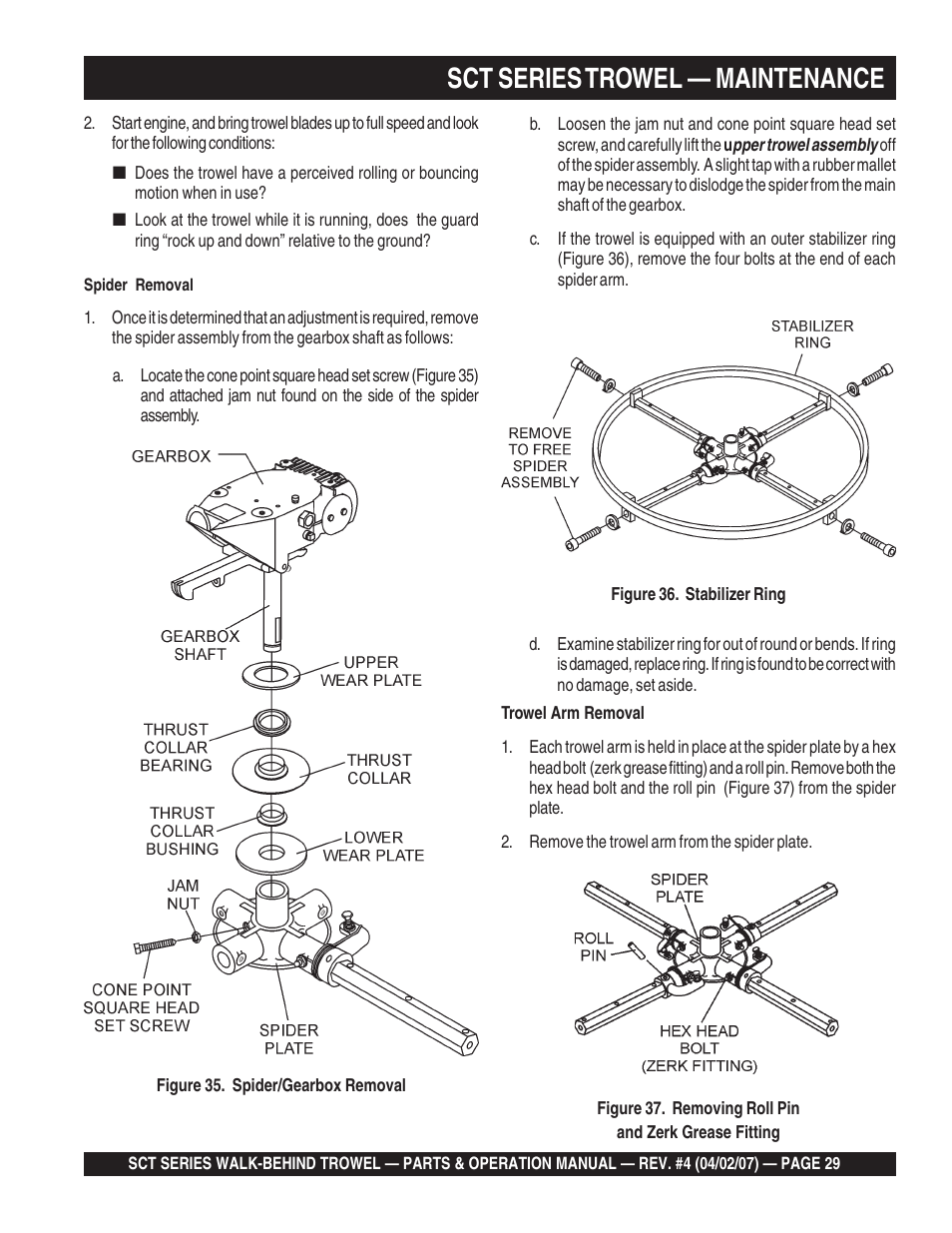 SCT SERIES TROWEL — MAINTENANCE

2. Start engine, and bring trowel blades up to full speed and look for the following conditions:

■ Does the trowel have a perceived rolling or bouncing motion when in use?

■ Look at the trowel while it is running, does the guard ring "rock up and down" relative to the ground?

Spider Removal

1. Once it is determined that an adjustment is required, remove the spider assembly from the gearbox shaft as follows:

a. Locate the cone point square head set screw (Figure 35) and attached jam nut found on the side of the spider assembly.

GEARBOX

GEARBOX SHAFT

UPPER WEAR PLATE

THRUST COLLAR BEARING

THRUST COLLAR

THRUST COLLAR BUSHING

LOWER WEAR PLATE

JAM NUT

CONE POINT SQUARE HEAD SET SCREW

SPIDER PLATE

Figure 35. Spider/Gearbox Removal

b. Loosen the jam nut and cone point square head set screw, and carefully lift the upper trowel assembly off of the spider assembly. A slight tap with a rubber mallet may be necessary to dislodge the spider from the main shaft of the gearbox.

c. If the trowel is equipped with an outer stabilizer ring (Figure 36), remove the four bolts at the end of each spider arm.

STABILIZER RING

REMOVE TO FREE SPIDER ASSEMBLY

Figure 36. Stabilizer Ring

d. Examine stabilizer ring for out of round or bends. If ring is damaged, replace ring. If ring is found to be correct with no damage, set aside.

Trowel Arm Removal

1. Each trowel arm is held in place at the spider plate by a hex head bolt (zerk grease fitting) and a roll pin. Remove both the hex head bolt and the roll pin (Figure 37) from the spider plate.

2. Remove the trowel arm from the spider plate.

SPIDER PLATE

ROLL PIN

HEX HEAD BOLT (ZERK FITTING)

Figure 37. Removing Roll Pin and Zerk Grease Fitting

SCT SERIES WALK-BEHIND TROWEL — PARTS & OPERATION MANUAL — REV. #4 (04/02/07) — PAGE 29